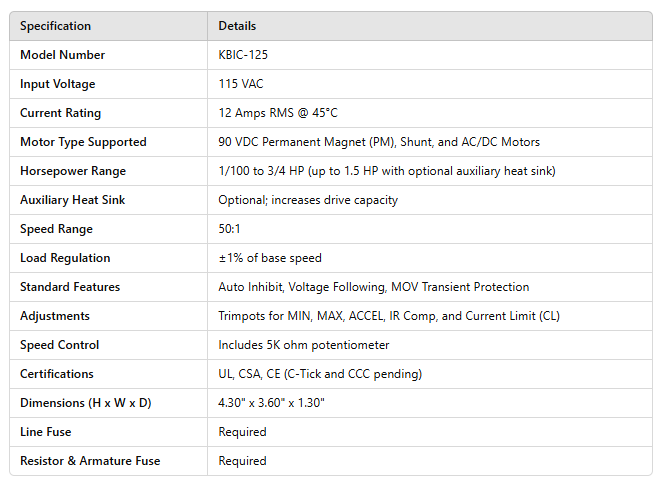 | Specification | Details |
|---|---|
| Model Number | KBIC-125 |
| Input Voltage | 115 VAC |
| Current Rating | 12 Amps RMS @ 45°C |
| Motor Type Supported | 90 VDC Permanent Magnet (PM), Shunt, and AC/DC Motors |
| Horsepower Range | 1/100 to 3/4 HP (up to 1.5 HP with optional auxiliary heat sink) |
| Auxiliary Heat Sink | Optional; increases drive capacity |
| Speed Range | 50:1 |
| Load Regulation | ±1% of base speed |
| Standard Features | Auto Inhibit, Voltage Following, MOV Transient Protection |
| Adjustments | Trimpots for MIN, MAX, ACCEL, IR Comp, and Current Limit (CL) |
| Speed Control | Includes 5K ohm potentiometer |
| Certifications | UL, CSA, CE (C-Tick and CCC pending) |
| Dimensions (H x W x D) | 4.30" x 3.60" x 1.30" |
| Line Fuse | Required |
| Resistor & Armature Fuse | Required |